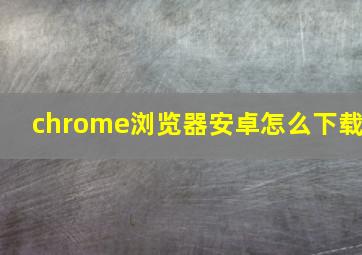 chrome浏览器安卓怎么下载